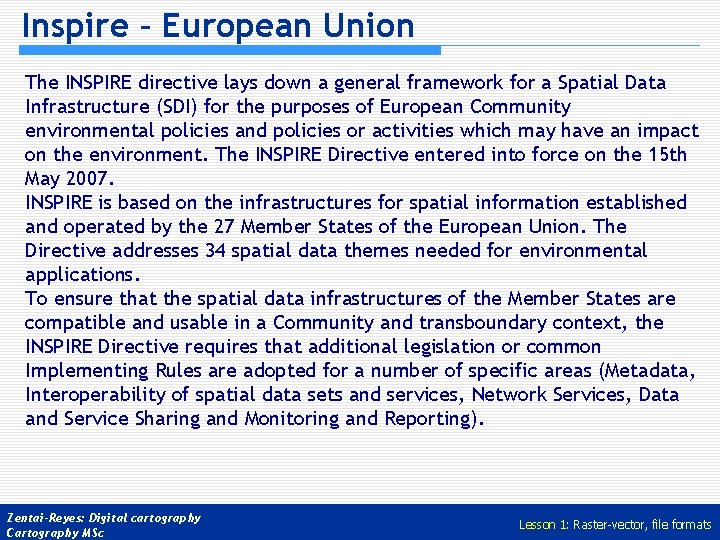 Inspire – European Union

The INSPIRE directive lays down a general framework for a Spatial Data Infrastructure (SDI) for the purposes of European Community environmental policies and policies or activities which may have an impact on the environment. The INSPIRE Directive entered into force on the 15th May 2007.
INSPIRE is based on the infrastructures for spatial information established and operated by the 27 Member States of the European Union. The Directive addresses 34 spatial data themes needed for environmental applications.
To ensure that the spatial data infrastructures of the Member States are compatible and usable in a Community and transboundary context, the INSPIRE Directive requires that additional legislation or common Implementing Rules are adopted for a number of specific areas (Metadata, Interoperability of spatial data sets and services, Network Services, Data and Service Sharing and Monitoring and Reporting).

Zentai-Reyes: Digital cartography
Cartography MSc

Lesson 1: Raster-vector, file formats